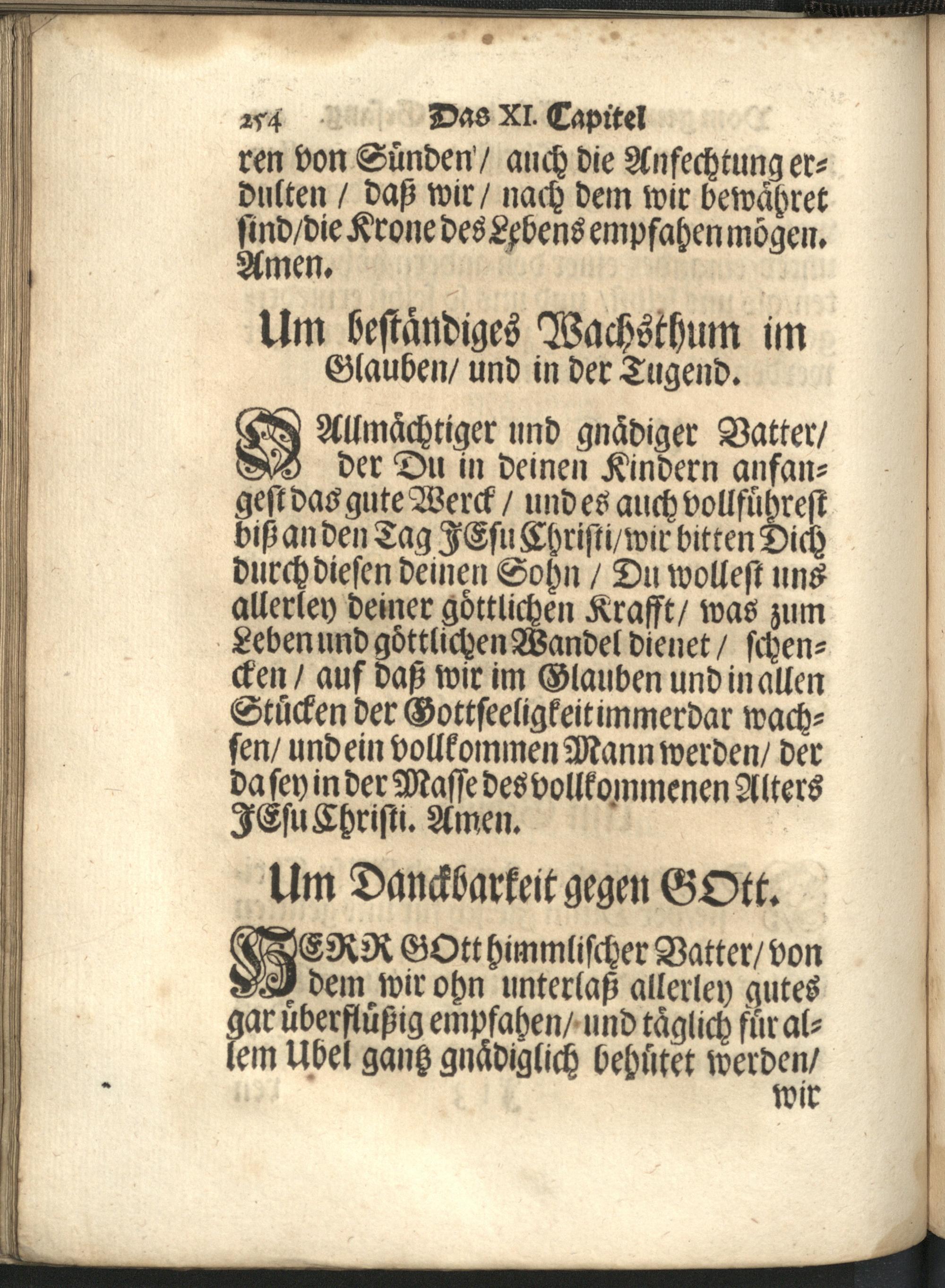 254 Das XI. Capitel

ren von Sünden / auch die Anfechtung erdulten / daß wir / nach dem wir bewähret sind / die Krone des Lebens empfahen mögen. Amen.

Um beständiges Wachsthum im Glauben / und in der Tugend.

O Allmächtiger und gnädiger Vatter / der Du in deinen Kindern anfangest das gute Werck / und es auch vollführest biß an den Tag JEsu Christi / wir bitten Dich durch diesen deinen Sohn / Du wollest uns allerley deiner göttlichen Krafft / was zum Leben und göttlichen Wandel dienet / schencken / auf daß wir im Glauben und in allen Stücken der Gottseeligkeit immerdar wachsen / und ein vollkommen Mann werden / der da sey in der Masse des vollkommenen Alters JEsu Christi. Amen.

Um Danckbarkeit gegen GOtt.

HERR GOtt himmlischer Vatter / von dem wir ohn unterlaß allerley gutes gar überflüßig empfahen / und täglich für allem Ubel gantz gnädiglich behütet werden / wir